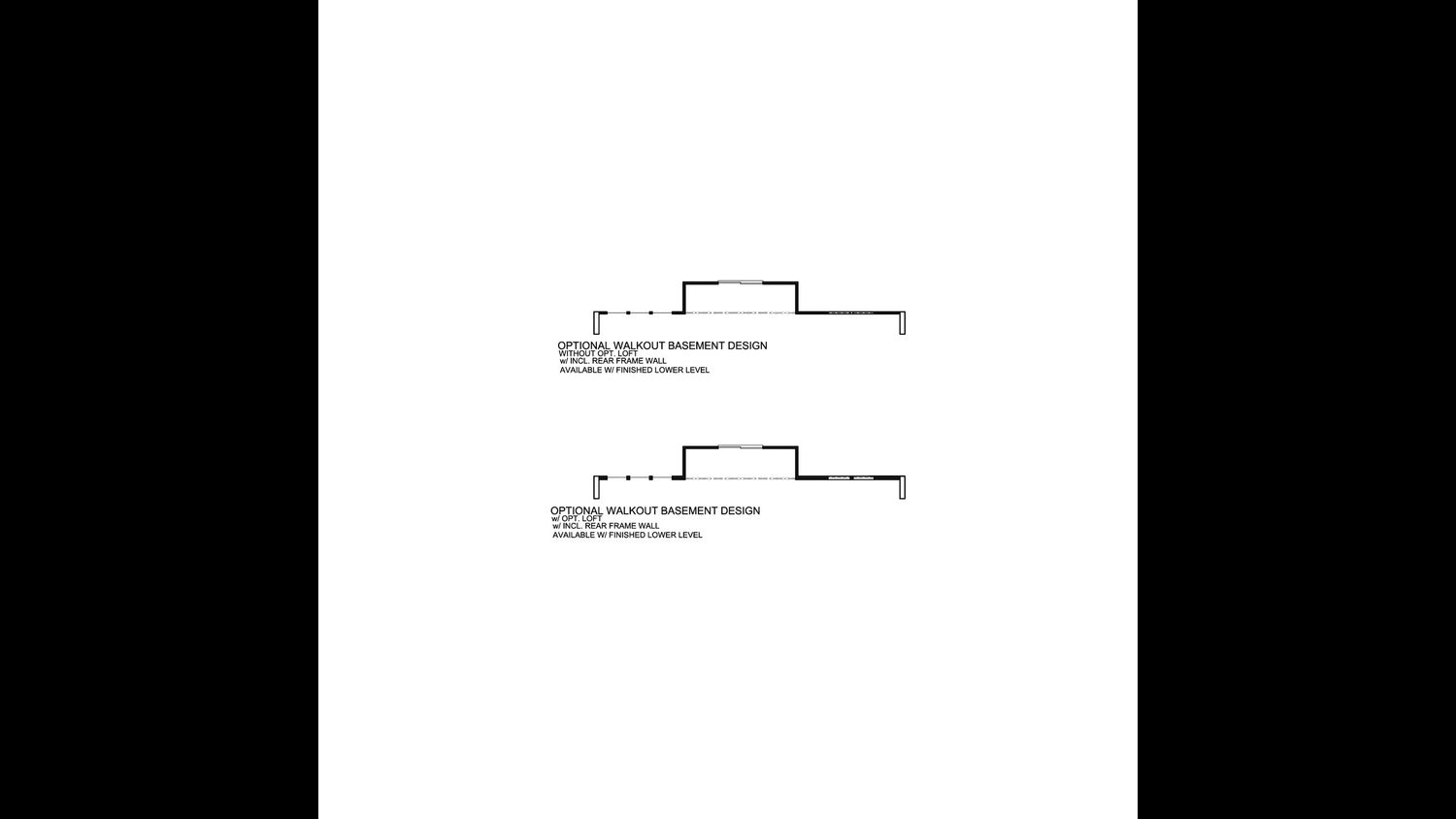 OPTIONAL WALKOUT BASEMENT DESIGN
WITHOUT OPT. LOFT
w/ INCL. REAR FRAME WALL
AVAILABLE W/ FINISHED LOWER LEVEL

OPTIONAL WALKOUT BASEMENT DESIGN
w/ OPT. LOFT
w/ INCL. REAR FRAME WALL
AVAILABLE W/ FINISHED LOWER LEVEL